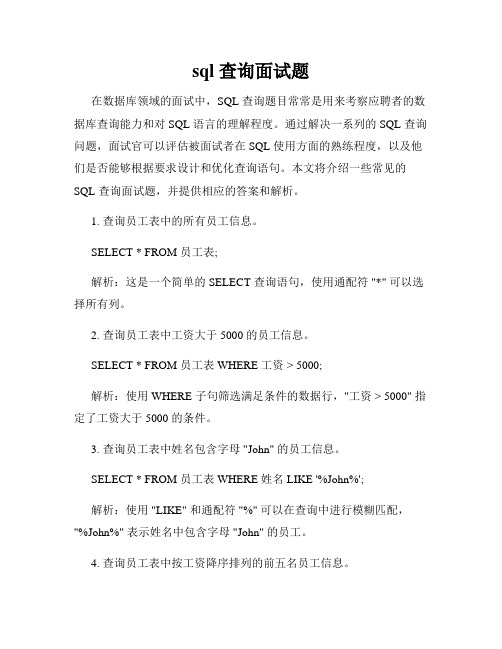 sql 查询面试题

在数据库领域的面试中，SQL 查询题目常常是用来考察应聘者的数据库查询能力和对 SQL 语言的理解程度。通过解决一系列的 SQL 查询问题，面试官可以评估被面试者在 SQL 使用方面的熟练程度，以及他们是否能够根据要求设计和优化查询语句。本文将介绍一些常见的 SQL 查询面试题，并提供相应的答案和解析。

1. 查询员工表中的所有员工信息。

SELECT * FROM 员工表;

解析：这是一个简单的 SELECT 查询语句，使用通配符 "*" 可以选择所有列。

2. 查询员工表中工资大于 5000 的员工信息。

SELECT * FROM 员工表 WHERE 工资 > 5000;

解析：使用 WHERE 子句筛选满足条件的数据行，"工资 > 5000" 指定了工资大于 5000 的条件。

3. 查询员工表中姓名包含字母 "John" 的员工信息。

SELECT * FROM 员工表 WHERE 姓名 LIKE '%John%';

解析：使用 "LIKE" 和通配符 "%" 可以在查询中进行模糊匹配，"%John%" 表示姓名中包含字母 "John" 的员工。

4. 查询员工表中按工资降序排列的前五名员工信息。